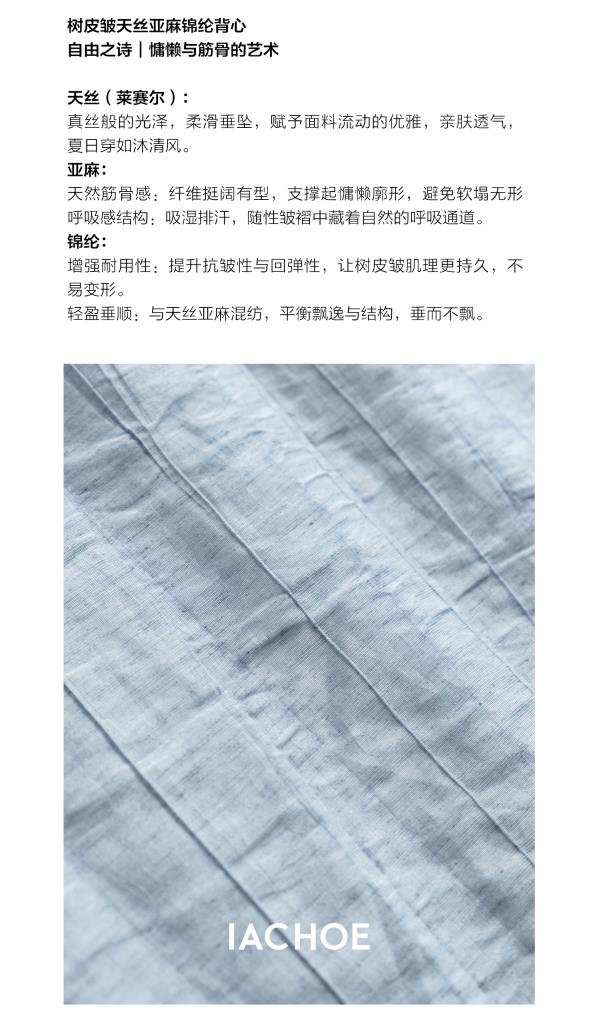 树皮皱天丝亚麻锦纶背心
自由之诗｜慵懒与筋骨的艺术

天丝（莱赛尔）:
真丝般的光泽，柔滑垂坠，赋予面料流动的优雅，亲肤透气，夏日穿如沐清风。

亚麻:
天然筋骨感：纤维挺阔有型，支撑起慵懒廓形，避免软塌无形
呼吸感结构：吸湿排汗，随性皱褶中藏着自然的呼吸通道。

锦纶:
增强耐用性：提升抗皱性与回弹性，让树皮皱肌理更持久，不易变形。
轻盈垂顺：与天丝亚麻混纺，平衡飘逸与结构，垂而不飘。

IACHOE